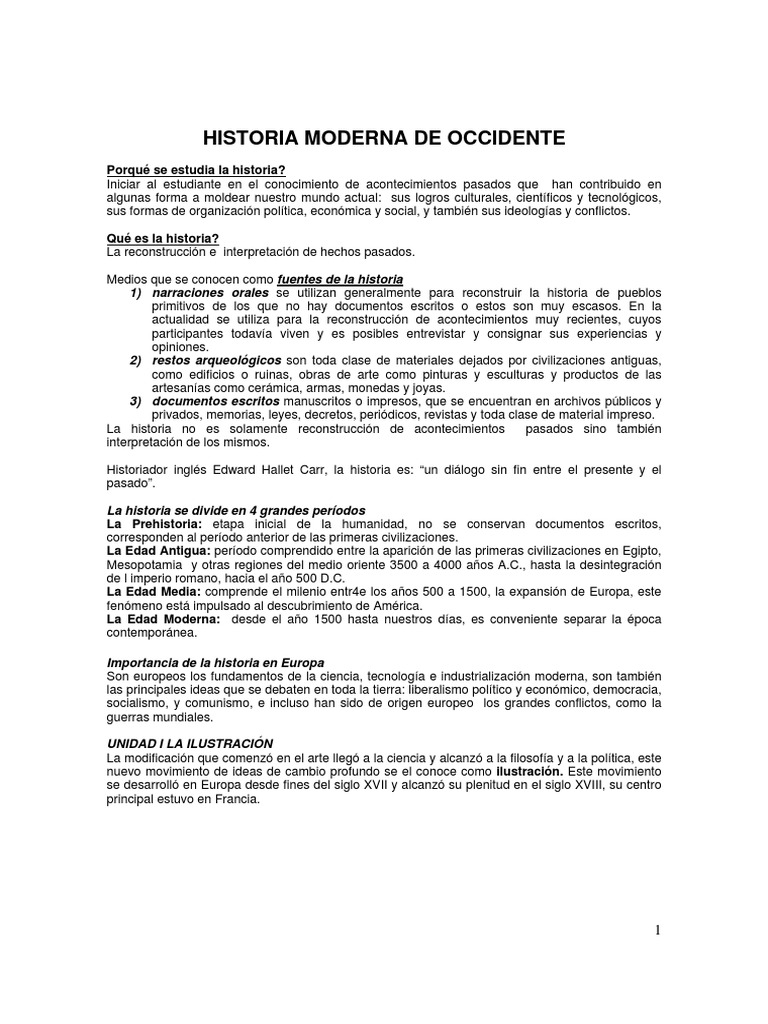 HISTORIA MODERNA DE OCCIDENTE

Porqué se estudia la historia?
Iniciar al estudiante en el conocimiento de acontecimientos pasados que han contribuido en algunas forma a moldear nuestro mundo actual: sus logros culturales, científicos y tecnológicos, sus formas de organización política, económica y social, y también sus ideologías y conflictos.

Qué es la historia?
La reconstrucción e interpretación de hechos pasados.

Medios que se conocen como fuentes de la historia
1) narraciones orales se utilizan generalmente para reconstruir la historia de pueblos primitivos de los que no hay documentos escritos o estos son muy escasos. En la actualidad se utiliza para la reconstrucción de acontecimientos muy recientes, cuyos participantes todavía viven y es posibles entrevistar y consignar sus experiencias y opiniones.
2) restos arqueológicos son toda clase de materiales dejados por civilizaciones antiguas, como edificios o ruinas, obras de arte como pinturas y esculturas y productos de las artesanías como cerámica, armas, monedas y joyas.
3) documentos escritos manuscritos o impresos, que se encuentran en archivos públicos y privados, memorias, leyes, decretos, periódicos, revistas y toda clase de material impreso.
La historia no es solamente reconstrucción de acontecimientos pasados sino también interpretación de los mismos.

Historiador inglés Edward Hallet Carr, la historia es: “un diálogo sin fin entre el presente y el pasado”.

La historia se divide en 4 grandes períodos
La Prehistoria: etapa inicial de la humanidad, no se conservan documentos escritos, corresponden al período anterior de las primeras civilizaciones.
La Edad Antigua: período comprendido entre la aparición de las primeras civilizaciones en Egipto, Mesopotamia y otras regiones del medio oriente 3500 a 4000 años A.C., hasta la desintegración de l imperio romano, hacia el año 500 D.C.
La Edad Media: comprende el milenio entr4e los años 500 a 1500, la expansión de Europa, este fenómeno está impulsado al descubrimiento de América.
La Edad Moderna: desde el año 1500 hasta nuestros días, es conveniente separar la época contemporánea.

Importancia de la historia en Europa
Son europeos los fundamentos de la ciencia, tecnología e industrialización moderna, son también las principales ideas que se debaten en toda la tierra: liberalismo político y económico, democracia, socialismo, y comunismo, e incluso han sido de origen europeo los grandes conflictos, como la guerras mundiales.

UNIDAD I LA ILUSTRACIÓN
La modificación que comenzó en el arte llegó a la ciencia y alcanzó a la filosofía y a la política, este nuevo movimiento de ideas de cambio profundo se el conoce como ilustración. Este movimiento se desarrolló en Europa desde fines del siglo XVII y alcanzó su plenitud en el siglo XVIII, su centro principal estuvo en Francia.

1